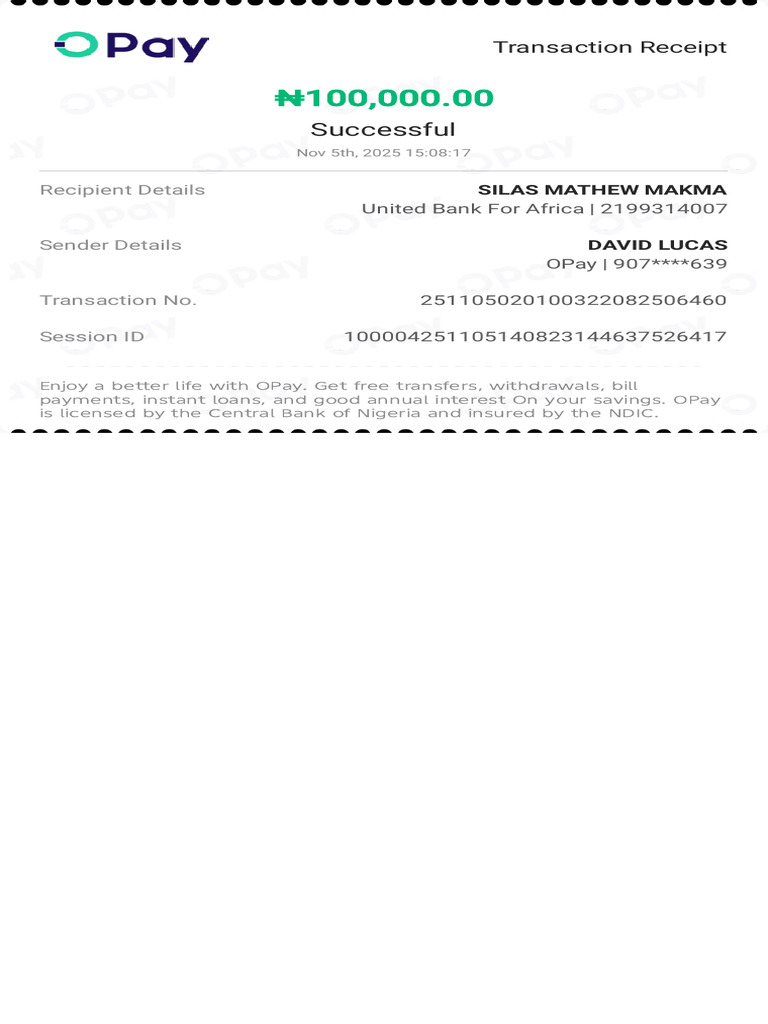 OPay

Transaction Receipt

₦100,000.00

Successful

Nov 5th, 2025 15:08:17

Recipient Details
SILAS MATHEW MAKMA
United Bank For Africa | 2199314007

Sender Details
DAVID LUCAS
OPay | 907****639

Transaction No.
251105020100322082506460

Session ID
100004251105140823144637526417

Enjoy a better life with OPay. Get free transfers, withdrawals, bill payments, instant loans, and good annual interest On your savings. OPay is licensed by the Central Bank of Nigeria and insured by the NDIC.